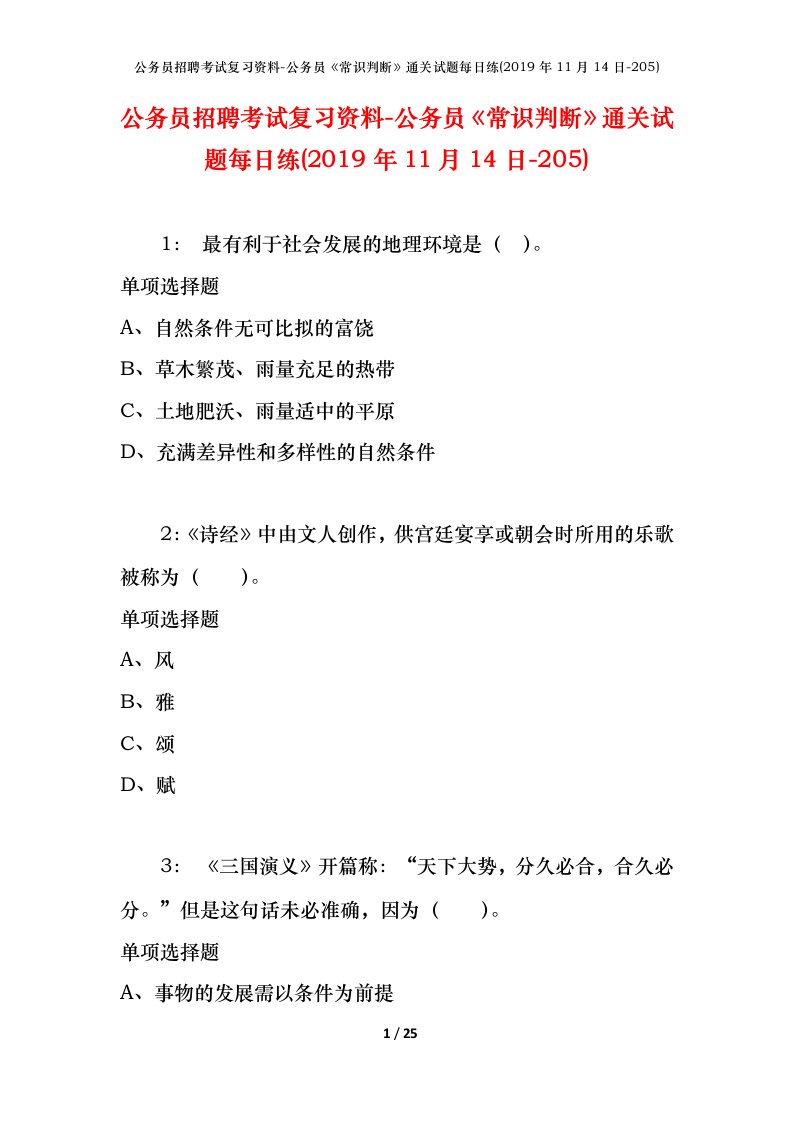 公务员招聘考试复习资料-公务员《常识判断》通关试题每日练(2019 年 11 月 14 日-205)

公务员招聘考试复习资料-公务员《常识判断》通关试题每日练(2019 年 11 月 14 日-205)

1： 最有利于社会发展的地理环境是（ ）。

单项选择题

A、自然条件无可比拟的富饶

B、草木繁茂、雨量充足的热带

C、土地肥沃、雨量适中的平原

D、充满差异性和多样性的自然条件

2：《诗经》中由文人创作，供宫廷宴享或朝会时所用的乐歌被称为（ ）。

单项选择题

A、风

B、雅

C、颂

D、赋

3： 《三国演义》开篇称：“天下大势，分久必合，合久必分。”但是这句话未必准确，因为（ ）。

单项选择题

A、事物的发展需以条件为前提

1 / 25